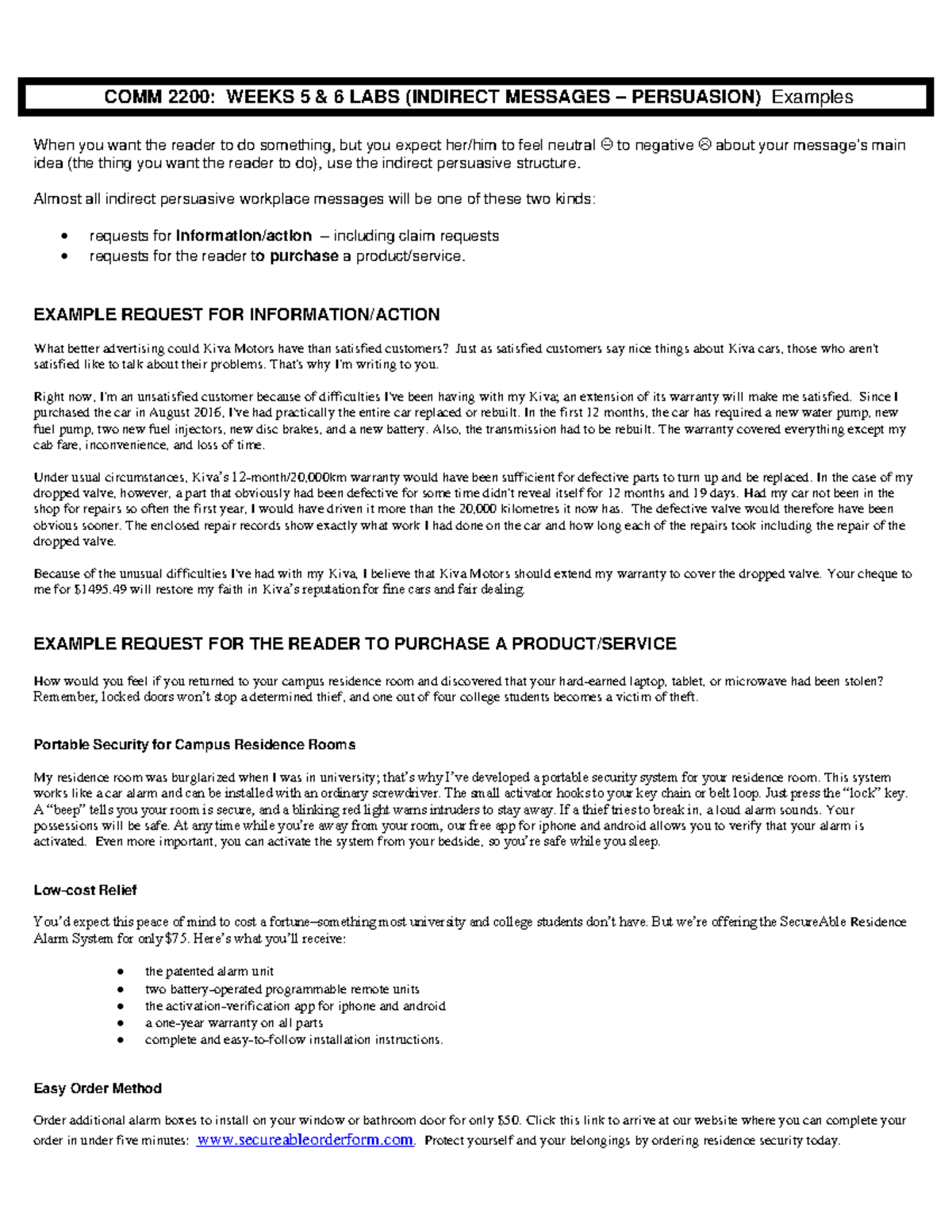 COMM 2200: WEEKS 5 & 6 LABS (INDIRECT MESSAGES – PERSUASION) Examples

When you want the reader to do something, but you expect her/him to feel neutral 😐 to negative ☹ about your message's main idea (the thing you want the reader to do), use the indirect persuasive structure.

Almost all indirect persuasive workplace messages will be one of these two kinds:

• requests for information/action – including claim requests
• requests for the reader to purchase a product/service.

EXAMPLE REQUEST FOR INFORMATION/ACTION

What better advertising could Kiva Motors have than satisfied customers? Just as satisfied customers say nice things about Kiva cars, those who aren't satisfied like to talk about their problems. That's why I'm writing to you.

Right now, I'm an unsatisfied customer because of difficulties I've been having with my Kiva; an extension of its warranty will make me satisfied. Since I purchased the car in August 2016, I've had practically the entire car replaced or rebuilt. In the first 12 months, the car has required a new water pump, new fuel pump, two new fuel injectors, new disc brakes, and a new battery. Also, the transmission had to be rebuilt. The warranty covered everything except my cab fare, inconvenience, and loss of time.

Under usual circumstances, Kiva's 12-month/20,000km warranty would have been sufficient for defective parts to turn up and be replaced. In the case of my dropped valve, however, a part that obviously had been defective for some time didn't reveal itself for 12 months and 19 days. Had my car not been in the shop for repairs so often the first year, I would have driven it more than the 20,000 kilometres it now has. The defective valve would therefore have been obvious sooner. The enclosed repair records show exactly what work I had done on the car and how long each of the repairs took including the repair of the dropped valve.

Because of the unusual difficulties I've had with my Kiva, I believe that Kiva Motors should extend my warranty to cover the dropped valve. Your cheque to me for $1495.49 will restore my faith in Kiva's reputation for fine cars and fair dealing.

EXAMPLE REQUEST FOR THE READER TO PURCHASE A PRODUCT/SERVICE

How would you feel if you returned to your campus residence room and discovered that your hard-earned laptop, tablet, or microwave had been stolen? Remember, locked doors won't stop a determined thief, and one out of four college students becomes a victim of theft.

Portable Security for Campus Residence Rooms

My residence room was burglarized when I was in university; that's why I've developed a portable security system for your residence room. This system works like a car alarm and can be installed with an ordinary screwdriver. The small activator hooks to your key chain or belt loop. Just press the "lock" key. A "beep" tells you your room is secure, and a blinking red light warns intruders to stay away. If a thief tries to break in, a loud alarm sounds. Your possessions will be safe. At any time while you're away from your room, our free app for iphone and android allows you to verify that your alarm is activated. Even more important, you can activate the system from your bedside, so you're safe while you sleep.

Low-cost Relief

You'd expect this peace of mind to cost a fortune–something most university and college students don't have. But we're offering the SecureAble Residence Alarm System for only $75. Here's what you'll receive:

• the patented alarm unit
• two battery-operated programmable remote units
• the activation-verification app for iphone and android
• a one-year warranty on all parts
• complete and easy-to-follow installation instructions.

Easy Order Method

Order additional alarm boxes to install on your window or bathroom door for only $50. Click this link to arrive at our website where you can complete your order in under five minutes: www.secureableorderform.com. Protect yourself and your belongings by ordering residence security today.